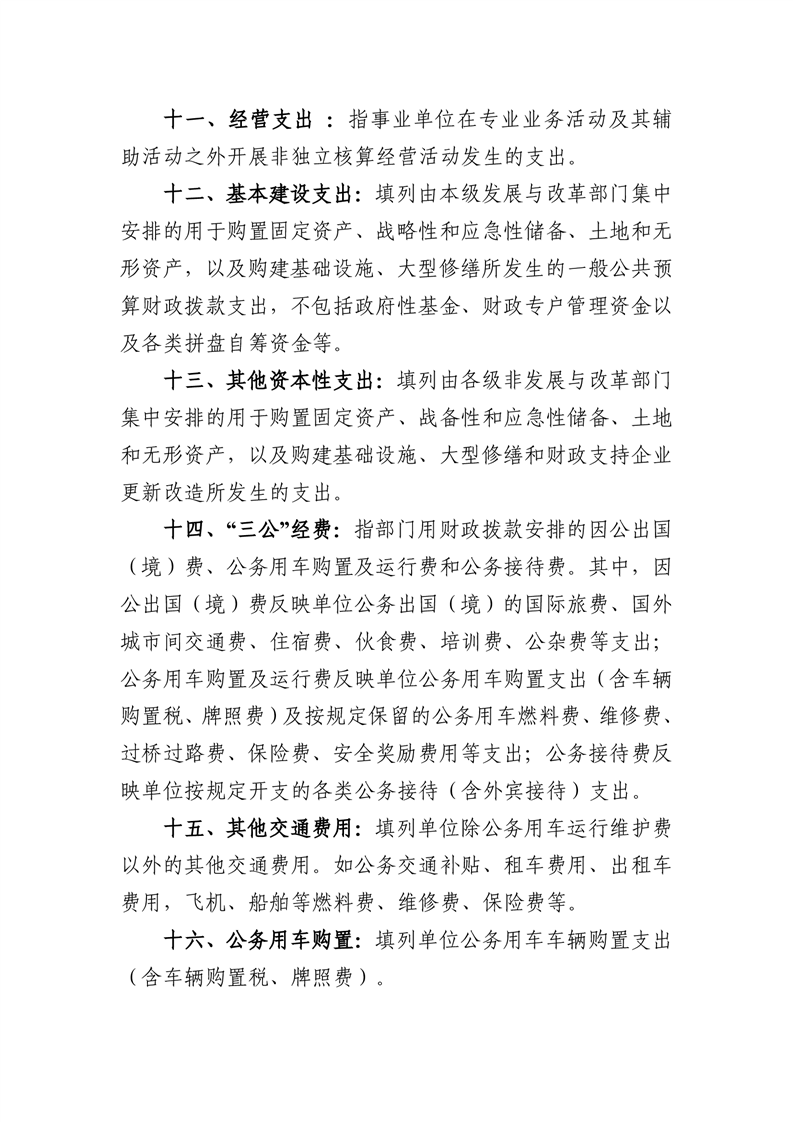 十一、经营支出 ：指事业单位在专业业务活动及其辅助活动之外开展非独立核算经营活动发生的支出。

十二、基本建设支出：填列由本级发展与改革部门集中安排的用于购置固定资产、战略性和应急性储备、土地和无形资产，以及购建基础设施、大型修缮所发生的一般公共预算财政拨款支出，不包括政府性基金、财政专户管理资金以及各类拼盘自筹资金等。

十三、其他资本性支出：填列由各级非发展与改革部门集中安排的用于购置固定资产、战备性和应急性储备、土地和无形资产，以及购建基础设施、大型修缮和财政支持企业更新改造所发生的支出。

十四、“三公”经费：指部门用财政拨款安排的因公出国（境）费、公务用车购置及运行费和公务接待费。其中，因公出国（境）费反映单位公务出国（境）的国际旅费、国外城市间交通费、住宿费、伙食费、培训费、公杂费等支出；公务用车购置及运行费反映单位公务用车购置支出（含车辆购置税、牌照费）及按规定保留的公务用车燃料费、维修费、过桥过路费、保险费、安全奖励费用等支出；公务接待费反映单位按规定开支的各类公务接待（含外宾接待）支出。

十五、其他交通费用：填列单位除公务用车运行维护费以外的其他交通费用。如公务交通补贴、租车费用、出租车费用，飞机、船舶等燃料费、维修费、保险费等。

十六、公务用车购置：填列单位公务用车车辆购置支出（含车辆购置税、牌照费）。